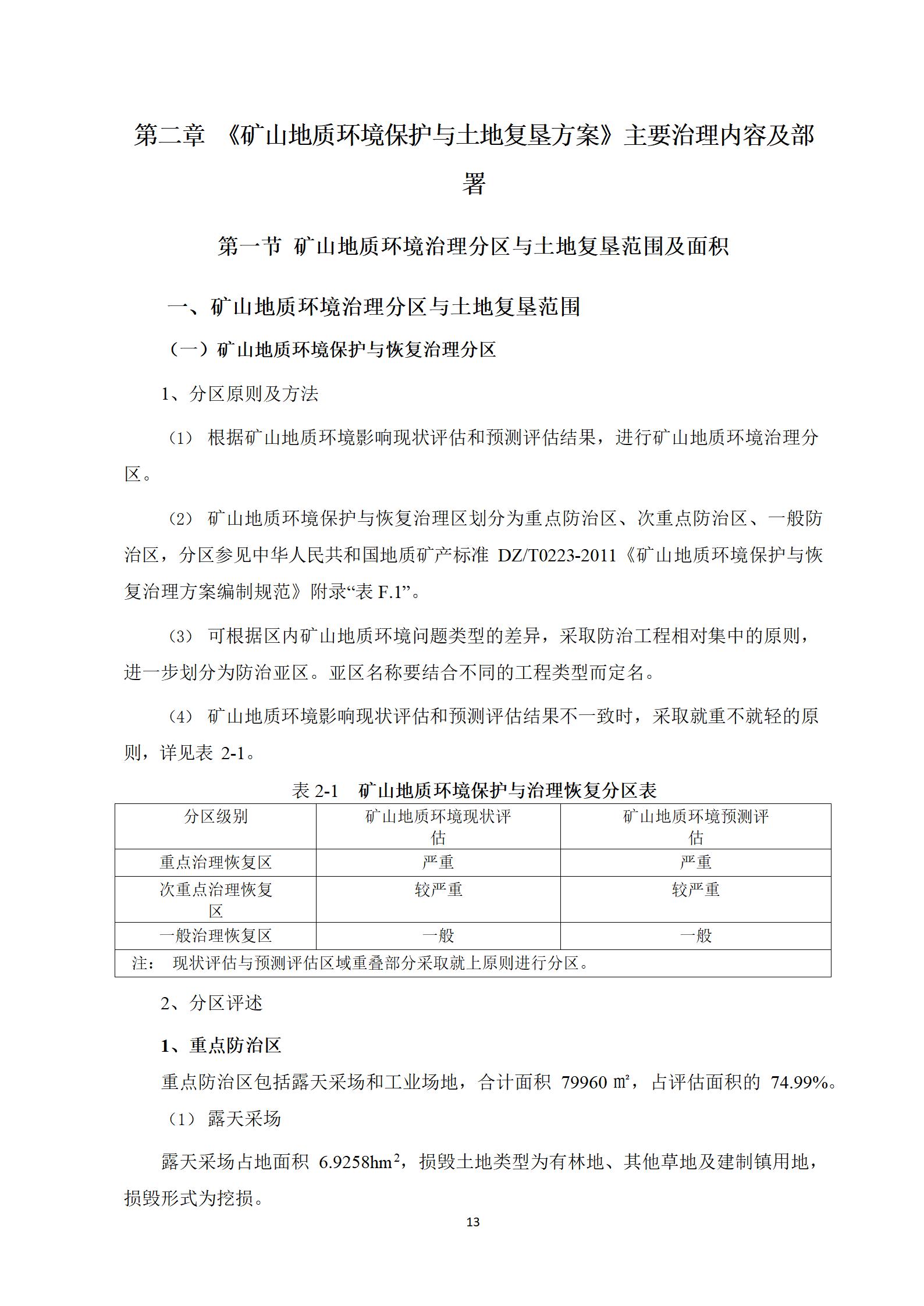 第二章 《矿山地质环境保护与土地复垦方案》主要治理内容及部署

第一节 矿山地质环境治理分区与土地复垦范围及面积

一、矿山地质环境治理分区与土地复垦范围

（一）矿山地质环境保护与恢复治理分区

1、分区原则及方法

（1） 根据矿山地质环境影响现状评估和预测评估结果，进行矿山地质环境治理分区。

（2） 矿山地质环境保护与恢复治理区划分为重点防治区、次重点防治区、一般防治区，分区参见中华人民共和国地质矿产标准 DZ/T0223-2011《矿山地质环境保护与恢复治理方案编制规范》附录“表 F.1”。

（3） 可根据区内矿山地质环境问题类型的差异，采取防治工程相对集中的原则，进一步划分为防治亚区。亚区名称要结合不同的工程类型而定名。

（4） 矿山地质环境影响现状评估和预测评估结果不一致时，采取就重不就轻的原则，详见表 2-1。

表 2-1 矿山地质环境保护与治理恢复分区表

| 分区级别 | 矿山地质环境现状评估 | 矿山地质环境预测评估 |
|---|---|---|
| 重点治理恢复区 | 严重 | 严重 |
| 次重点治理恢复区 | 较严重 | 较严重 |
| 一般治理恢复区 | 一般 | 一般 |
| 注： 现状评估与预测评估区域重叠部分采取就上原则进行分区。 | | |

2、分区评述

1、重点防治区

重点防治区包括露天采场和工业场地，合计面积 79960 ㎡，占评估面积的 74.99%。

（1） 露天采场

露天采场占地面积 6.9258hm$^2$，损毁土地类型为有林地、其他草地及建制镇用地，损毁形式为挖损。

13